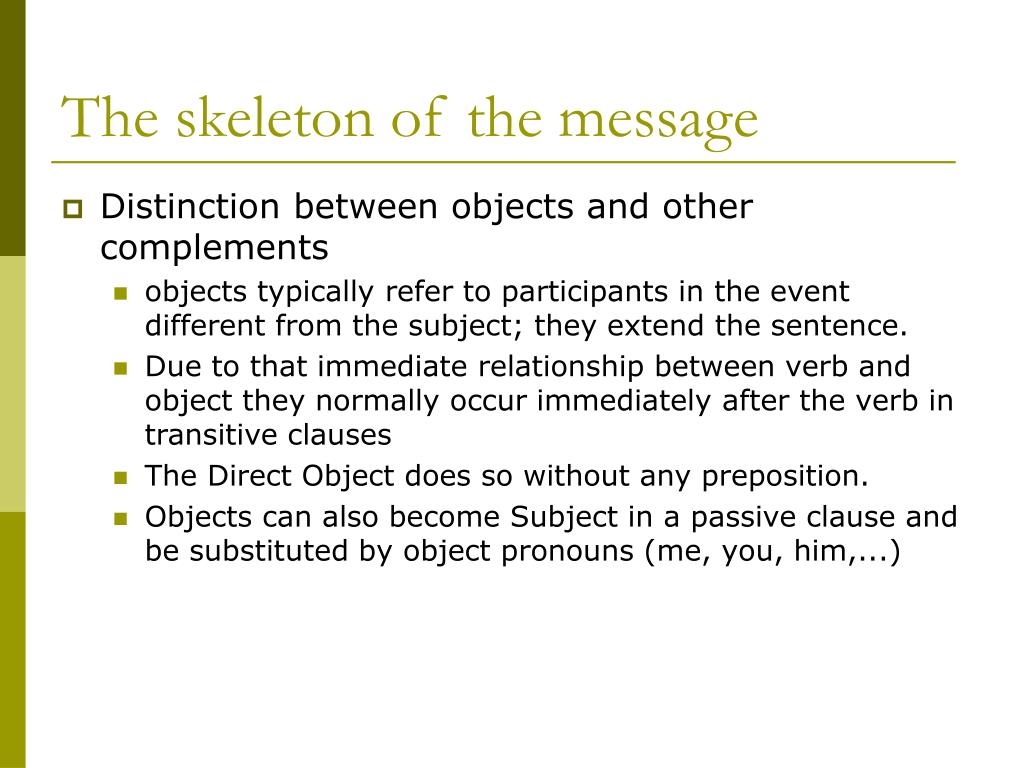 The skeleton of the message

Distinction between objects and other complements

objects typically refer to participants in the event different from the subject; they extend the sentence.

Due to that immediate relationship between verb and object they normally occur immediately after the verb in transitive clauses

The Direct Object does so without any preposition.

Objects can also become Subject in a passive clause and be substituted by object pronouns (me, you, him,...)